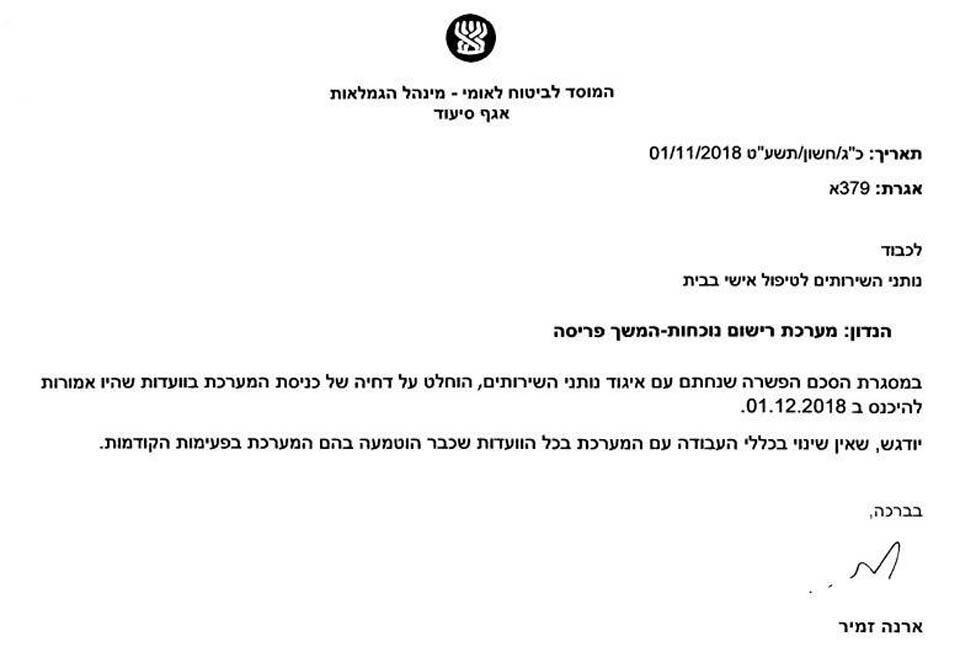 המוסד לביטוח לאומי - מינהל הגמלאות
אגף סיעוד

תאריך: כ"ג/חשון/תשע"ט 01/11/2018
אגרת: 379א

לכבוד
נותני השירותים לטיפול אישי בבית

הנדון: מערכת רישום נוכחות-המשך פריסה

במסגרת הסכם הפשרה שנחתם עם איגוד נותני השירותים, הוחלט על דחיה של כניסת המערכת בוועדות שהיו אמורות להיכנס ב 01.12.2018.

יודגש, שאין שינוי בכללי העבודה עם המערכת בכל הוועדות שכבר הוטמעה בהם המערכת בפעימות הקודמות.

בברכה,

ארנה זמיר